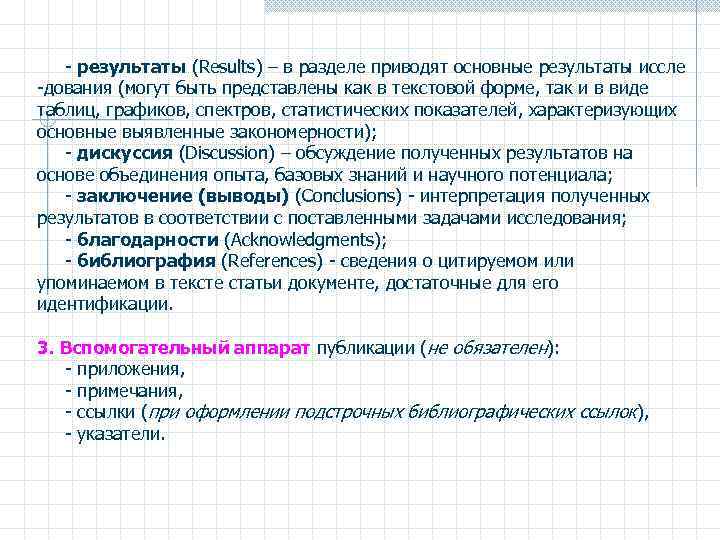 - результаты (Results) – в разделе приводят основные результаты иссле -дования (могут быть представлены как в текстовой форме, так и в виде таблиц, графиков, спектров, статистических показателей, характеризующих основные выявленные закономерности);

- дискуссия (Discussion) – обсуждение полученных результатов на основе объединения опыта, базовых знаний и научного потенциала;

- заключение (выводы) (Conclusions) - интерпретация полученных результатов в соответствии с поставленными задачами исследования;

- благодарности (Acknowledgments);

- библиография (References) - сведения о цитируемом или упоминаемом в тексте статьи документе, достаточные для его идентификации.

3. Вспомогательный аппарат публикации (не обязателен):

- приложения,

- примечания,

- ссылки (при оформлении подстрочных библиографических ссылок),

- указатели.